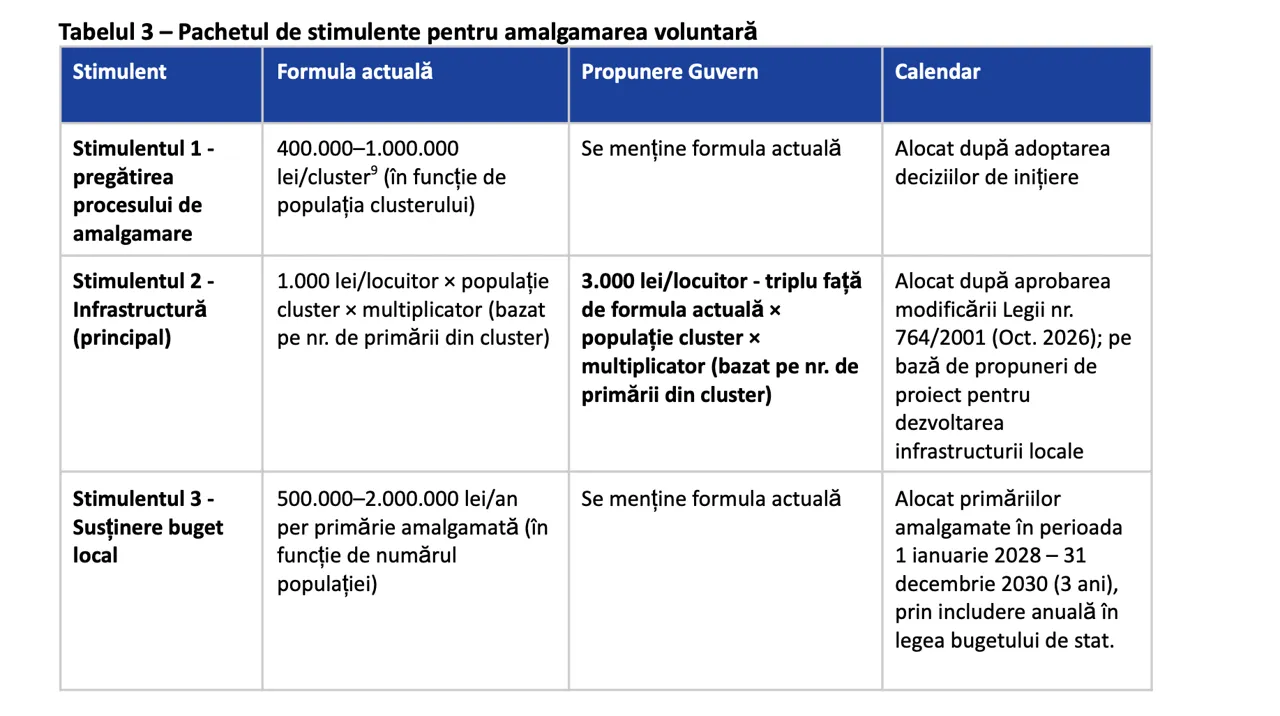 Tabelul 3 – Pachetul de stimulente pentru amalgamarea voluntară

| Stimulent | Formula actuală | Propunere Guvern | Calendar |
|---|---|---|---|
| Stimulentul 1 - pregătirea procesului de amalgamare | 400.000–1.000.000 lei/cluster$^9$ (în funcție de populația clusterului) | Se menține formula actuală | Alocat după adoptarea deciziilor de inițiere |
| Stimulentul 2 - Infrastructură (principal) | 1.000 lei/locuitor × populație cluster × multiplicator (bazat pe nr. de primării din cluster) | 3.000 lei/locuitor - triplu față de formula actuală × populație cluster × multiplicator (bazat pe nr. de primării din cluster) | Alocat după aprobarea modificării Legii nr. 764/2001 (Oct. 2026); pe bază de propuneri de proiect pentru dezvoltarea infrastructurii locale |
| Stimulentul 3 - Susținere buget local | 500.000–2.000.000 lei/an per primărie amalgamată (în funcție de numărul populației) | Se menține formula actuală | Alocat primăriilor amalgamate în perioada 1 ianuarie 2028 – 31 decembrie 2030 (3 ani), prin includere anuală în legea bugetului de stat. |